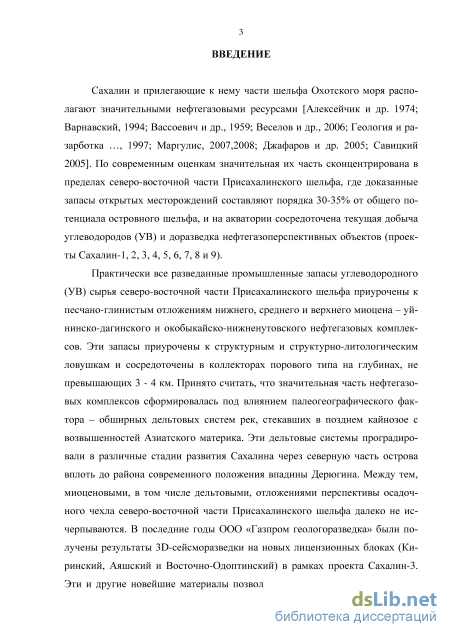 3

ВВЕДЕНИЕ

Сахалин и прилегающие к нему части шельфа Охотского моря располагают значительными нефтегазовыми ресурсами [Алексейчик и др. 1974; Варнавский, 1994; Вассоевич и др., 1959; Веселов и др., 2006; Геология и разработка …, 1997; Маргулис, 2007,2008; Джафаров и др. 2005; Савицкий 2005]. По современным оценкам значительная их часть сконцентрирована в пределах северо-восточной части Присахалинского шельфа, где доказанные запасы открытых месторождений составляют порядка 30-35% от общего потенциала островного шельфа, и на акватории сосредоточена текущая добыча углеводородов (УВ) и доразведка нефтегазоперспективных объектов (проекты Сахалин-1, 2, 3, 4, 5, 6, 7, 8 и 9).

Практически все разведанные промышленные запасы углеводородного (УВ) сырья северо-восточной части Присахалинского шельфа приурочены к песчано-глинистым отложениям нижнего, среднего и верхнего миоцена – уйнинско-дагинского и окобыкайско-нижненутовского нефтегазовых комплексов. Эти запасы приурочены к структурным и структурно-литологическим ловушкам и сосредоточены в коллекторах порового типа на глубинах, не превышающих 3 - 4 км. Принято считать, что значительная часть нефтегазовых комплексов сформировалась под влиянием палеогеографического фактора – обширных дельтовых систем рек, стекавших в позднем кайнозое с возвышенностей Азиатского материка. Эти дельтовые системы проградировали в различные стадии развития Сахалина через северную часть острова вплоть до района современного положения впадины Дерюгина. Между тем, миоценовыми, в том числе дельтовыми, отложениями перспективы осадочного чехла северо-восточной части Присахалинского шельфа далеко не исчерпываются. В последние годы ООО «Газпром геологоразведка» были получены результаты 3D-сейсморазведки на новых лицензионных блоках (Киринский, Аяшский и Восточно-Одоптинский) в рамках проекта Сахалин-3. Эти и другие новейшие материалы позвол

dsLib.net
библиотека диссертаций